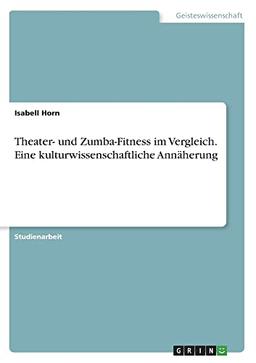 Geisteswissenschaft

Isabell Horn

Theater- und Zumba-Fitness im Vergleich. Eine kulturwissenschaftliche Annäherung

Studienarbeit

GRIN